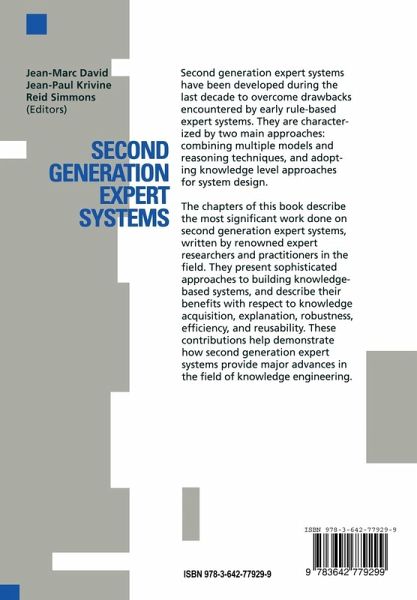 Jean-Marc David
Jean-Paul Krivine
Reid Simmons
(Editors)

SECOND GENERATION EXPERT SYSTEMS

Second generation expert systems have been developed during the last decade to overcome drawbacks encountered by early rule-based expert systems. They are characterized by two main approaches: combining multiple models and reasoning techniques, and adopting knowledge level approaches for system design.

The chapters of this book describe the most significant work done on second generation expert systems, written by renowned expert researchers and practitioners in the field. They present sophisticated approaches to building knowledge-based systems, and describe their benefits with respect to knowledge acquisition, explanation, robustness, efficiency, and reusability. These contributions help demonstrate how second generation expert systems provide major advances in the field of knowledge engineering.

ISBN 978-3-642-77929-9

ISBN 978-3-642-77929-9

9 783642 779299